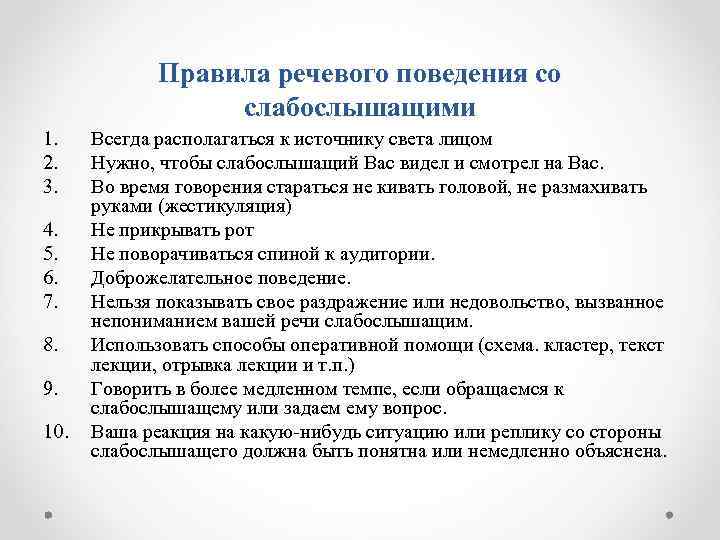 Правила речевого поведения со слабослышащими

1. Всегда располагаться к источнику света лицом
2. Нужно, чтобы слабослышащий Вас видел и смотрел на Вас.
3. Во время говорения стараться не кивать головой, не размахивать руками (жестикуляция)
4. Не прикрывать рот
5. Не поворачиваться спиной к аудитории.
6. Доброжелательное поведение.
7. Нельзя показывать свое раздражение или недовольство, вызванное непониманием вашей речи слабослышащим.
8. Использовать способы оперативной помощи (схема. кластер, текст лекции, отрывка лекции и т.п.)
9. Говорить в более медленном темпе, если обращаемся к слабослышащему или задаем ему вопрос.
10. Ваша реакция на какую-нибудь ситуацию или реплику со стороны слабослышащего должна быть понятна или немедленно объяснена.